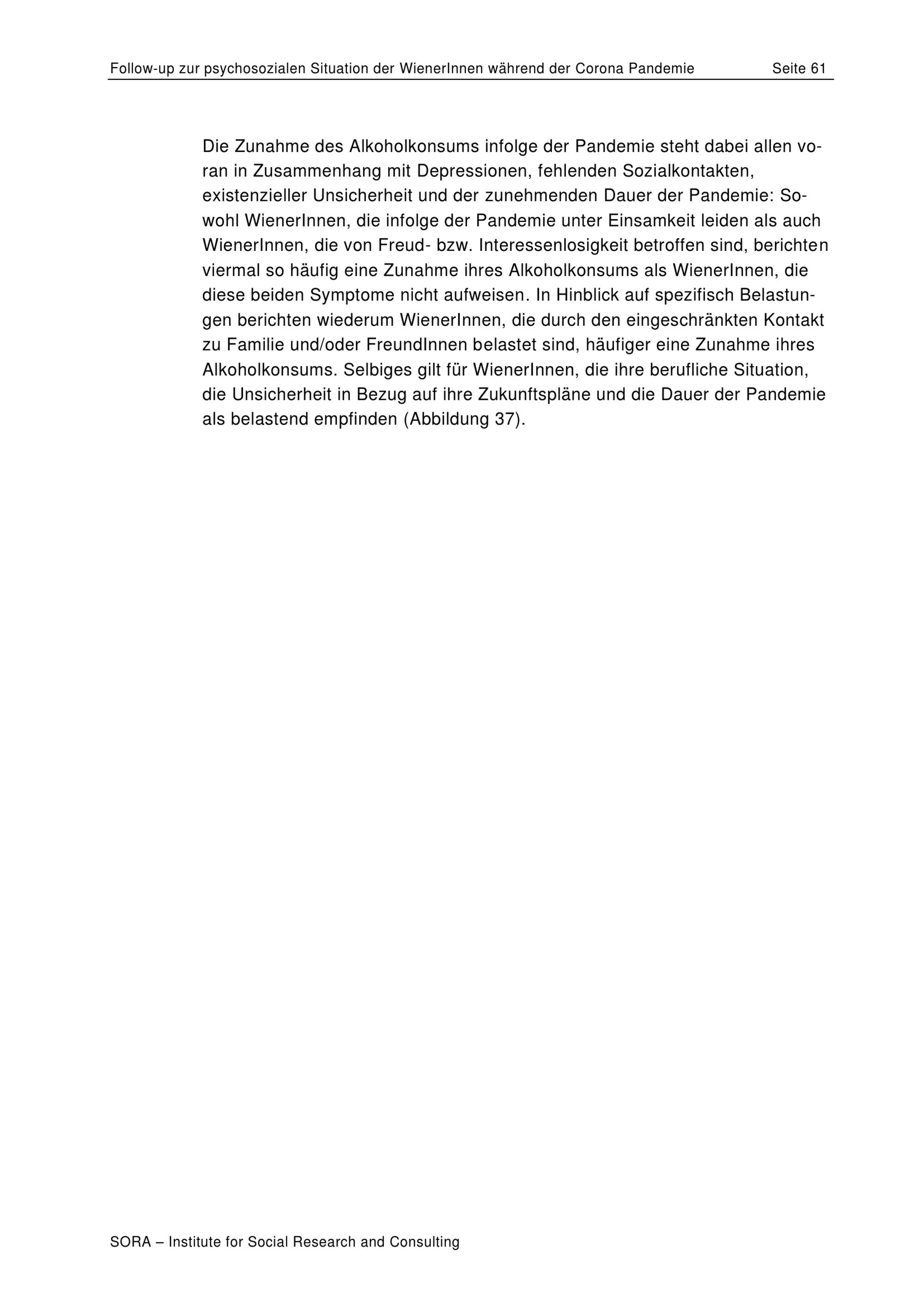 Follow-up zur psychosozialen Situation der WienerInnen während der Corona Pandemie Seite 61

Die Zunahme des Alkoholkonsums infolge der Pandemie steht dabei allen voran in Zusammenhang mit Depressionen, fehlenden Sozialkontakten, existenzieller Unsicherheit und der zunehmenden Dauer der Pandemie: Sowohl WienerInnen, die infolge der Pandemie unter Einsamkeit leiden als auch WienerInnen, die von Freud- bzw. Interessenlosigkeit betroffen sind, berichten viermal so häufig eine Zunahme ihres Alkoholkonsums als WienerInnen, die diese beiden Symptome nicht aufweisen. In Hinblick auf spezifisch Belastungen berichten wiederum WienerInnen, die durch den eingeschränkten Kontakt zu Familie und/oder FreundInnen belastet sind, häufiger eine Zunahme ihres Alkoholkonsums. Selbiges gilt für WienerInnen, die ihre berufliche Situation, die Unsicherheit in Bezug auf ihre Zukunftspläne und die Dauer der Pandemie als belastend empfinden (Abbildung 37).

SORA – Institute for Social Research and Consulting